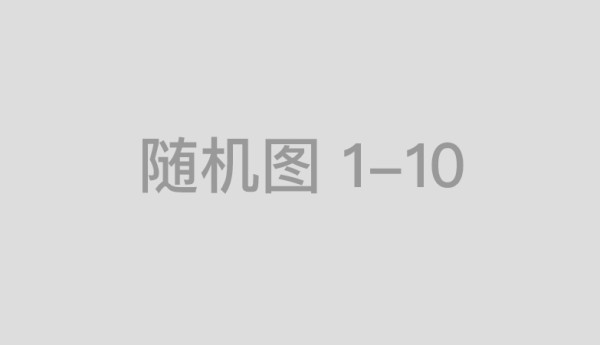 随机图 1–10